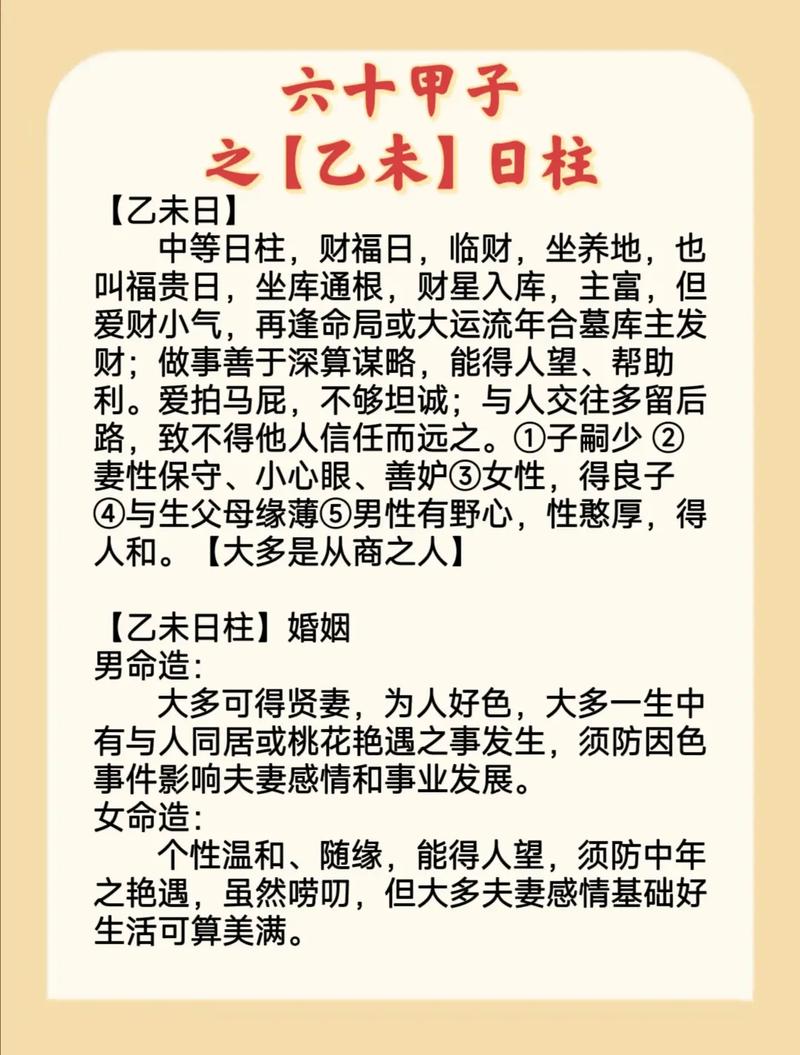 六十甲子
之【乙未】日柱

【乙未日】

中等日柱，财福日，临财，坐养地，也叫福贵日，坐库通根，财星入库，主富，但爱财小气，再逢命局或大运流年合墓库主发财；做事善于深算谋略，能得人望、帮助利。爱拍马屁，不够坦诚；与人交往多留后路，致不得他人信任而远之。①子嗣少 ②妻性保守、小心眼、善妒③女性，得良子④与生父母缘薄⑤男性有野心，性憨厚，得人和。【大多是从商之人】

【乙未日柱】婚姻
男命造：

大多可得贤妻，为人好色，大多一生中有与人同居或桃花艳遇之事发生，须防因色事件影响夫妻感情和事业发展。
女命造：

个性温和、随缘，能得人望，须防中年之艳遇，虽然唠叨，但大多夫妻感情基础好生活可算美满。